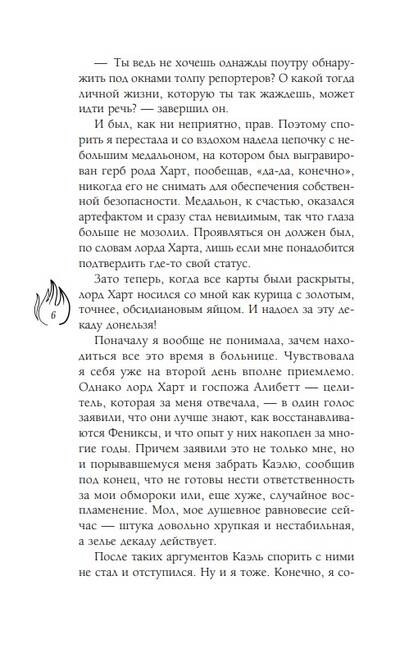 — Ты ведь не хочешь однажды поутру обнаружить под окнами толпу репортеров? О какой тогда личной жизни, которую ты так жаждешь, может идти речь? — завершил он.

И был, как ни неприятно, прав. Поэтому спорить я перестала и со вздохом надела цепочку с небольшим медальоном, на котором был выгравирован герб рода Харт, пообещав, «да-да, конечно», никогда его не снимать для обеспечения собственной безопасности. Медальон, к счастью, оказался артефактом и сразу стал невидимым, так что глаза больше не мозолил. Проявляться он должен был, по словам лорда Харта, лишь если мне понадобится подтвердить где-то свой статус.

Зато теперь, когда все карты были раскрыты, лорд Харт носился со мной как курица с золотым, точнее, обсидиановым яйцом. И надоел за эту декаду донельзя!

6

Поначалу я вообще не понимала, зачем находиться все это время в больнице. Чувствовала я себя уже на второй день вполне приемлемо. Однако лорд Харт и госпожа Алибетт — целитель, которая за меня отвечала, — в один голос заявили, что они лучше знают, как восстанавливаются Фениксы, и что опыт у них накоплен за многие годы. Причем заявили это не только мне, но и порывавшемуся меня забрать Каэлю, сообщив под конец, что не готовы нести ответственность за мои обмороки или, еще хуже, случайное воспламенение. Мол, мое душевное равновесие сейчас — штука довольно хрупкая и нестабильная, а зелье декаду действует.

После таких аргументов Каэль спорить с ними не стал и отступился. Ну и я тоже. Конечно, я со-